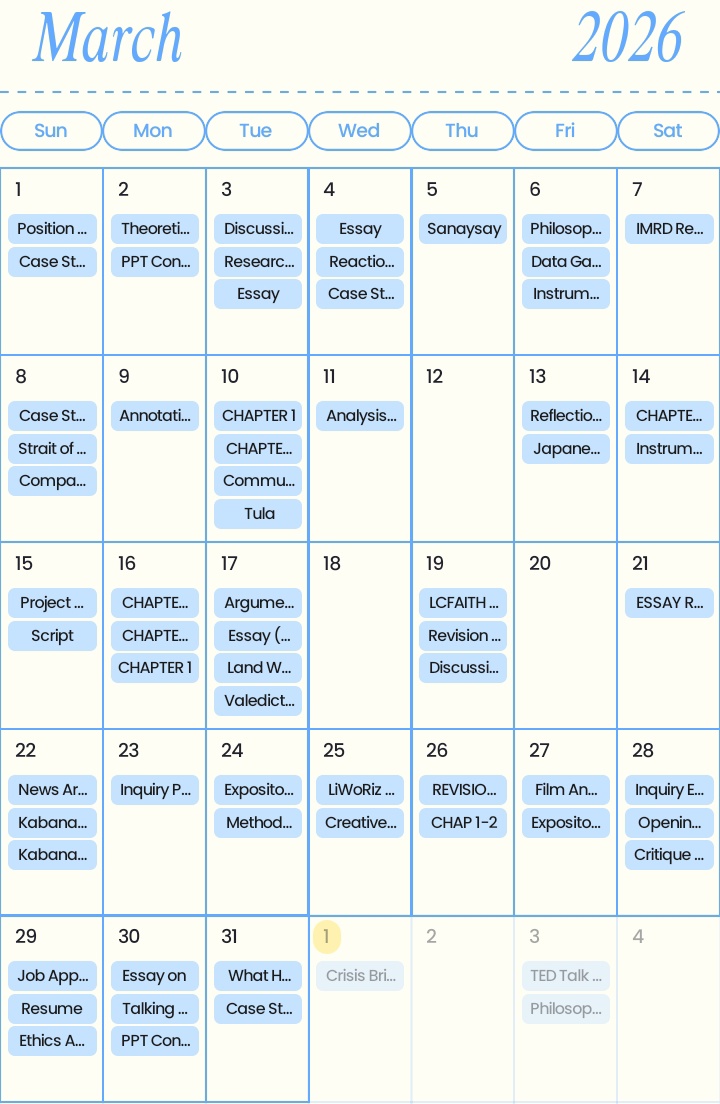 March 2026

| Sun | Mon | Tue | Wed | Thu | Fri | Sat |
|---|---|---|---|---|---|---|
| 1 Position ... Case St... | 2 Theoreti... PPT Con... | 3 Discussi... Researc... Essay | 4 Essay Reactio... Case St... | 5 Sanaysay | 6 Philosop... Data Ga... Instrum... | 7 IMRD Re... |
| 8 Case St... Strait of ... Compa... | 9 Annotati... | 10 CHAPTER 1 CHAPTE... Commu... Tula | 11 Analysis... | 12 | 13 Reflectio... Japane... | 14 CHAPTE... Instrum... |
| 15 Project ... Script | 16 CHAPTE... CHAPTE... CHAPTER 1 | 17 Argume... Essay (... Land W... Valedict... | 18 | 19 LCFAITH ... Revision ... Discussi... | 20 | 21 ESSAY R... |
| 22 News Ar... Kabana... Kabana... | 23 Inquiry P... | 24 Exposito... Method... | 25 LiWoRiz ... Creative... | 26 REVISIO... CHAP 1-2 | 27 Film An... Exposito... | 28 Inquiry E... Openin... Critique ... |
| 29 Job App... Resume Ethics A... | 30 Essay on Talking ... PPT Con... | 31 What H... Case St... | 1 Crisis Bri... | 2 | 3 TED Talk ... Philosop... | 4 |